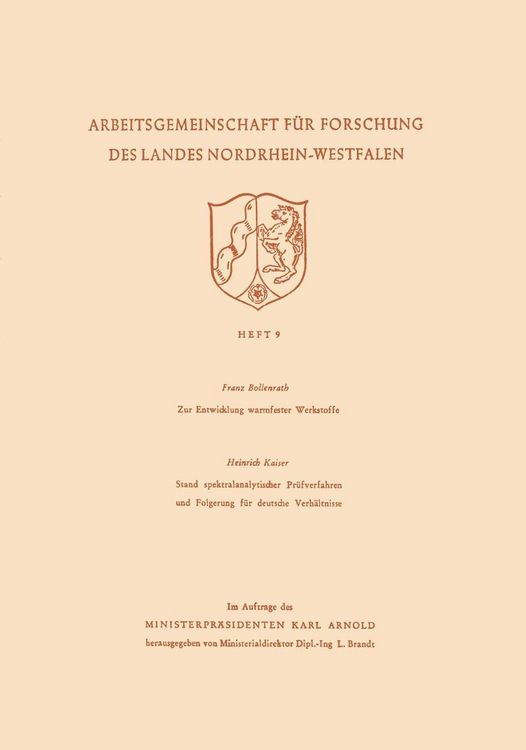 ARBEITSGEMEINSCHAFT FÜR FORSCHUNG DES LANDES NORDRHEIN-WESTFALEN

HEFT 9

Franz Bollenrath

Zur Entwicklung warmfester Werkstoffe

Heinrich Kaiser

Stand spektralanalytischer Prüfverfahren und Folgerung für deutsche Verhältnisse

Im Auftrage des
MINISTERPRÄSIDENTEN KARL ARNOLD
herausgegeben von Ministerialdirektor Dipl.-Ing L. Brandt